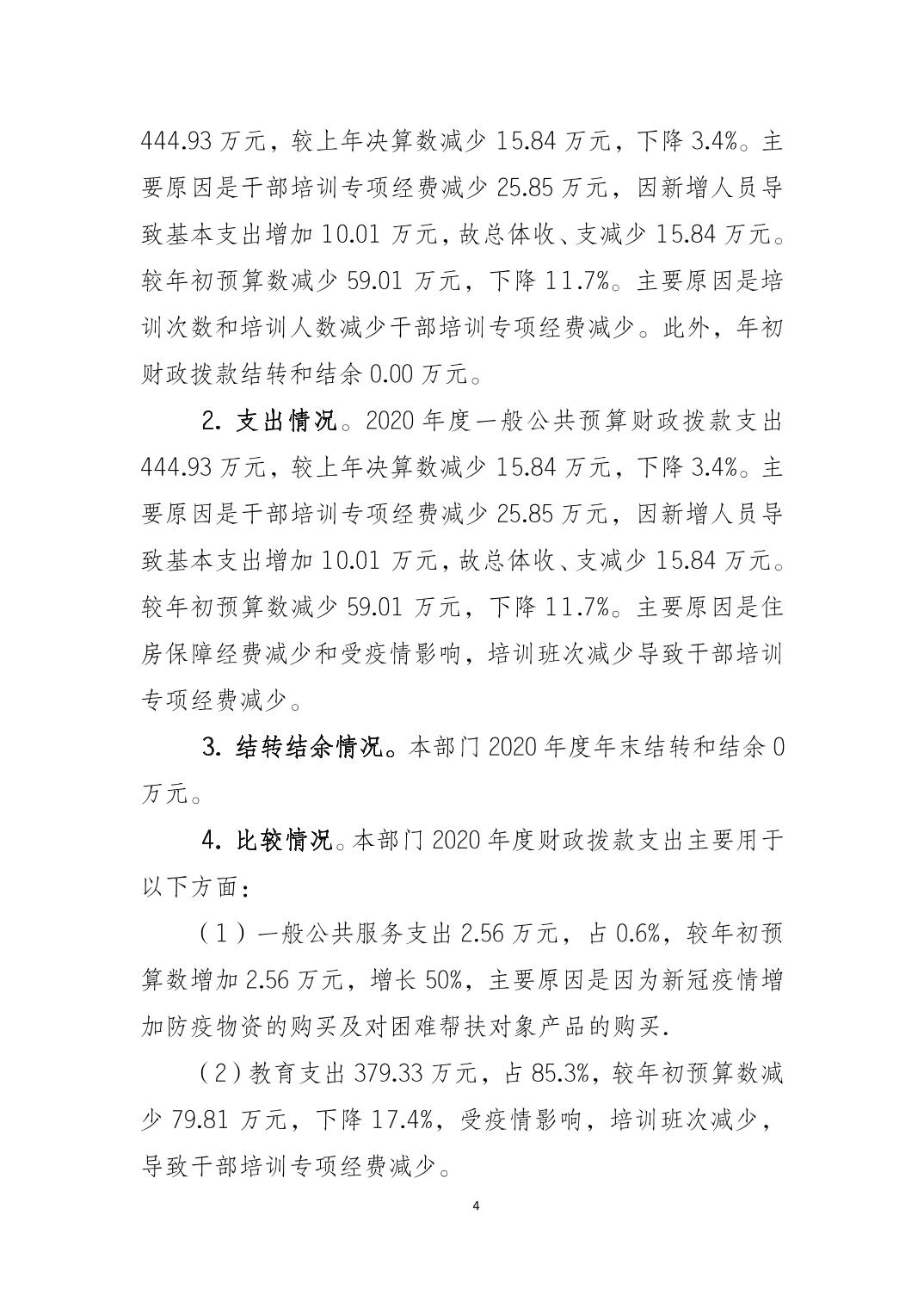 444.93 万元，较上年决算数减少 15.84 万元，下降 3.4%。主要原因是干部培训专项经费减少 25.85 万元，因新增人员导致基本支出增加 10.01 万元，故总体收、支减少 15.84 万元。较年初预算数减少 59.01 万元，下降 11.7%。主要原因是培训次数和培训人数减少干部培训专项经费减少。此外，年初财政拨款结转和结余 0.00 万元。

2. 支出情况。2020 年度一般公共预算财政拨款支出 444.93 万元，较上年决算数减少 15.84 万元，下降 3.4%。主要原因是干部培训专项经费减少 25.85 万元，因新增人员导致基本支出增加 10.01 万元，故总体收、支减少 15.84 万元。较年初预算数减少 59.01 万元，下降 11.7%。主要原因是住房保障经费减少和受疫情影响，培训班次减少导致干部培训专项经费减少。

3. 结转结余情况。本部门 2020 年度年末结转和结余 0 万元。

4. 比较情况。本部门 2020 年度财政拨款支出主要用于以下方面：

（1）一般公共服务支出 2.56 万元，占 0.6%，较年初预算数增加 2.56 万元，增长 50%，主要原因是因为新冠疫情增加防疫物资的购买及对困难帮扶对象产品的购买.

（2）教育支出 379.33 万元，占 85.3%，较年初预算数减少 79.81 万元，下降 17.4%，受疫情影响，培训班次减少，导致干部培训专项经费减少。

4